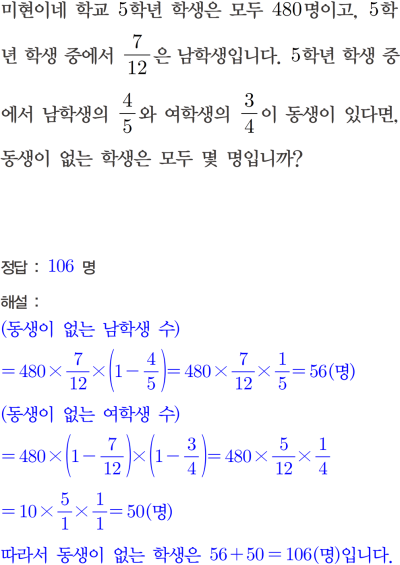 미현이네 학교 5학년 학생은 모두 480명이고, 5학년 학생 중에서 $\frac{7}{12}$은 남학생입니다. 5학년 학생 중에서 남학생의 $\frac{4}{5}$와 여학생의 $\frac{3}{4}$이 동생이 있다면, 동생이 없는 학생은 모두 몇 명입니까?

정답 : 106 명

해설 :
(동생이 없는 남학생 수)
$=480\times\frac{7}{12}\times\left(1-\frac{4}{5}\right)=480\times\frac{7}{12}\times\frac{1}{5}=56$(명)
(동생이 없는 여학생 수)
$=480\times\left(1-\frac{7}{12}\right)\times\left(1-\frac{3}{4}\right)=480\times\frac{5}{12}\times\frac{1}{4}$
$=10\times\frac{5}{1}\times\frac{1}{1}=50$(명)
따라서 동생이 없는 학생은 $56+50=106$(명)입니다.